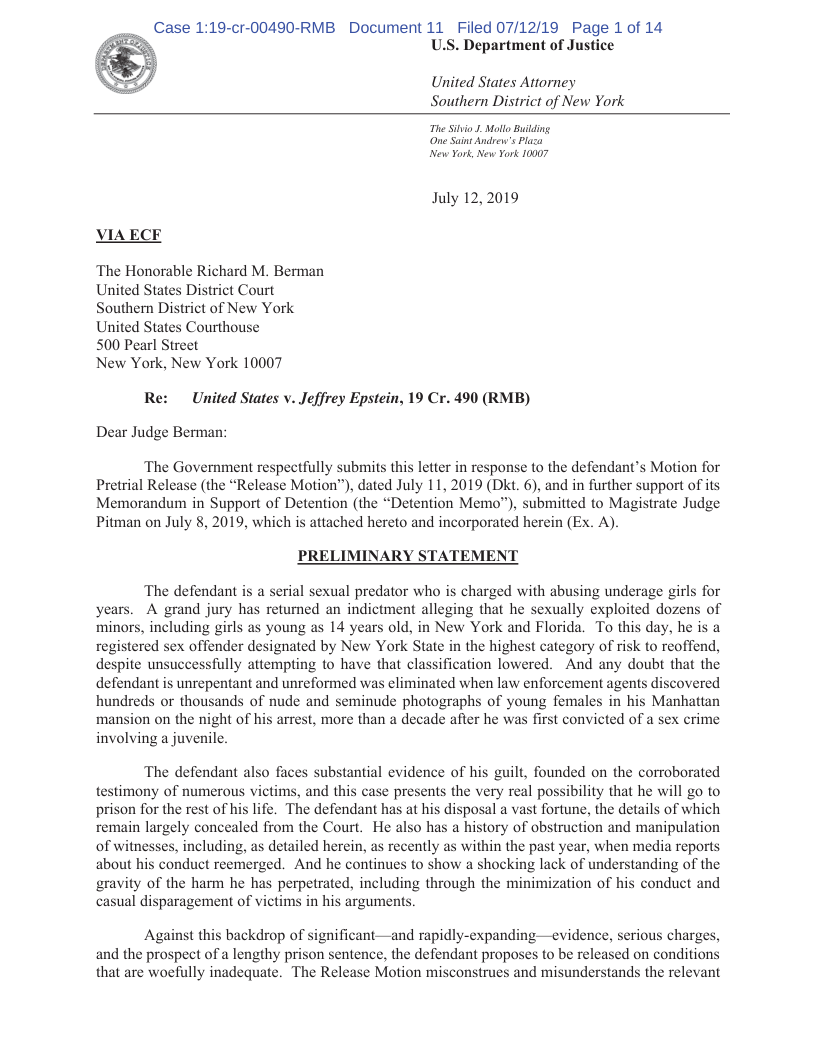 Case 1:19-cr-00490-RMB Document 11 Filed 07/12/19 Page 1 of 14

U.S. Department of Justice

United States Attorney
Southern District of New York

The Silvio J. Mollo Building
One Saint Andrew's Plaza
New York, New York 10007

July 12, 2019

VIA ECF

The Honorable Richard M. Berman
United States District Court
Southern District of New York
United States Courthouse
500 Pearl Street
New York, New York 10007

Re: United States v. Jeffrey Epstein, 19 Cr. 490 (RMB)

Dear Judge Berman:

The Government respectfully submits this letter in response to the defendant's Motion for Pretrial Release (the "Release Motion"), dated July 11, 2019 (Dkt. 6), and in further support of its Memorandum in Support of Detention (the "Detention Memo"), submitted to Magistrate Judge Pitman on July 8, 2019, which is attached hereto and incorporated herein (Ex. A).

PRELIMINARY STATEMENT

The defendant is a serial sexual predator who is charged with abusing underage girls for years. A grand jury has returned an indictment alleging that he sexually exploited dozens of minors, including girls as young as 14 years old, in New York and Florida. To this day, he is a registered sex offender designated by New York State in the highest category of risk to reoffend, despite unsuccessfully attempting to have that classification lowered. And any doubt that the defendant is unrepentant and unreformed was eliminated when law enforcement agents discovered hundreds or thousands of nude and seminude photographs of young females in his Manhattan mansion on the night of his arrest, more than a decade after he was first convicted of a sex crime involving a juvenile.

The defendant also faces substantial evidence of his guilt, founded on the corroborated testimony of numerous victims, and this case presents the very real possibility that he will go to prison for the rest of his life. The defendant has at his disposal a vast fortune, the details of which remain largely concealed from the Court. He also has a history of obstruction and manipulation of witnesses, including, as detailed herein, as recently as within the past year, when media reports about his conduct reemerged. And he continues to show a shocking lack of understanding of the gravity of the harm he has perpetrated, including through the minimization of his conduct and casual disparagement of victims in his arguments.

Against this backdrop of significant—and rapidly-expanding—evidence, serious charges, and the prospect of a lengthy prison sentence, the defendant proposes to be released on conditions that are woefully inadequate. The Release Motion misconstrues and misunderstands the relevant